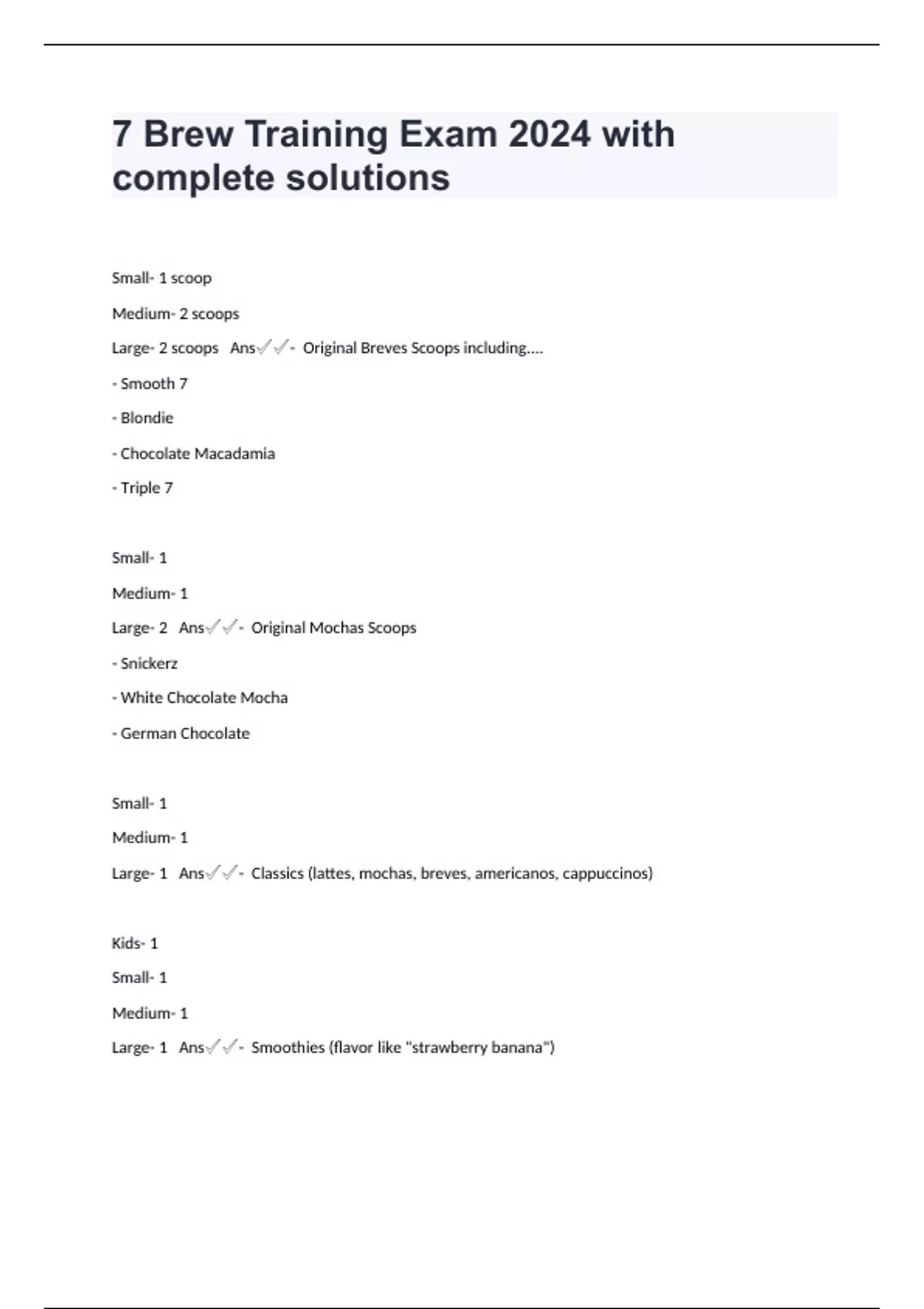 7 Brew Training Exam 2024 with complete solutions

Small- 1 scoop

Medium- 2 scoops

Large- 2 scoops Ans✓✓- Original Breves Scoops including....

- Smooth 7

- Blondie

- Chocolate Macadamia

- Triple 7

Small- 1

Medium- 1

Large- 2 Ans✓✓- Original Mochas Scoops

- Snickerz

- White Chocolate Mocha

- German Chocolate

Small- 1

Medium- 1

Large- 1 Ans✓✓- Classics (lattes, mochas, breves, americanos, cappuccinos)

Kids- 1

Small- 1

Medium- 1

Large- 1 Ans✓✓- Smoothies (flavor like "strawberry banana")